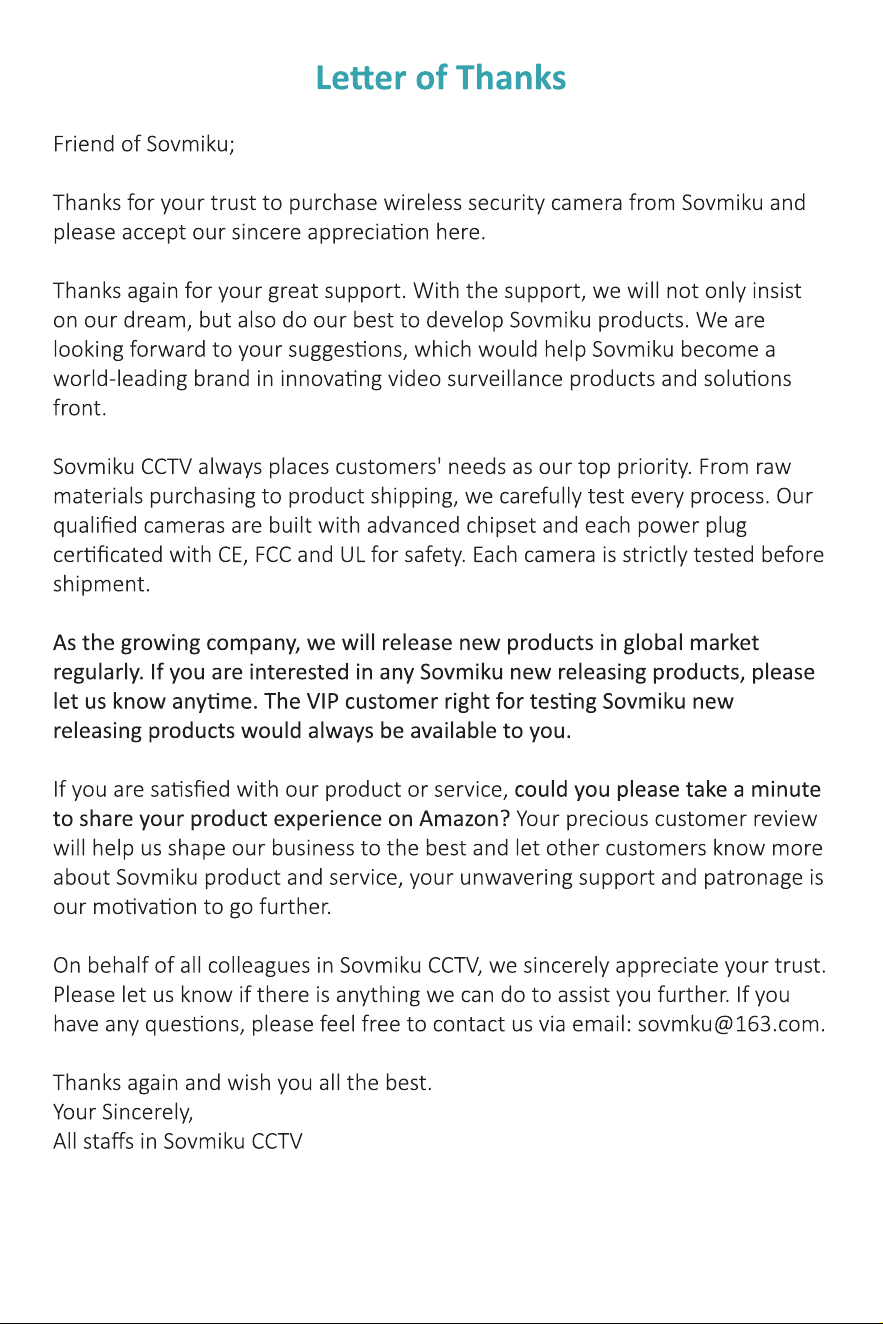 Letter of Thanks

Friend of Sovmiku;

Thanks for your trust to purchase wireless security camera from Sovmiku and please accept our sincere appreciation here.

Thanks again for your great support. With the support, we will not only insist on our dream, but also do our best to develop Sovmiku products. We are looking forward to your suggestions, which would help Sovmiku become a world-leading brand in innovating video surveillance products and solutions front.

Sovmiku CCTV always places customers' needs as our top priority. From raw materials purchasing to product shipping, we carefully test every process. Our qualified cameras are built with advanced chipset and each power plug certificated with CE, FCC and UL for safety. Each camera is strictly tested before shipment.

As the growing company, we will release new products in global market regularly. If you are interested in any Sovmiku new releasing products, please let us know anytime. The VIP customer right for testing Sovmiku new releasing products would always be available to you.

If you are satisfied with our product or service, could you please take a minute to share your product experience on Amazon? Your precious customer review will help us shape our business to the best and let other customers know more about Sovmiku product and service, your unwavering support and patronage is our motivation to go further.

On behalf of all colleagues in Sovmiku CCTV, we sincerely appreciate your trust. Please let us know if there is anything we can do to assist you further. If you have any questions, please feel free to contact us via email: sovmku@163.com.

Thanks again and wish you all the best.
Your Sincerely,
All staffs in Sovmiku CCTV